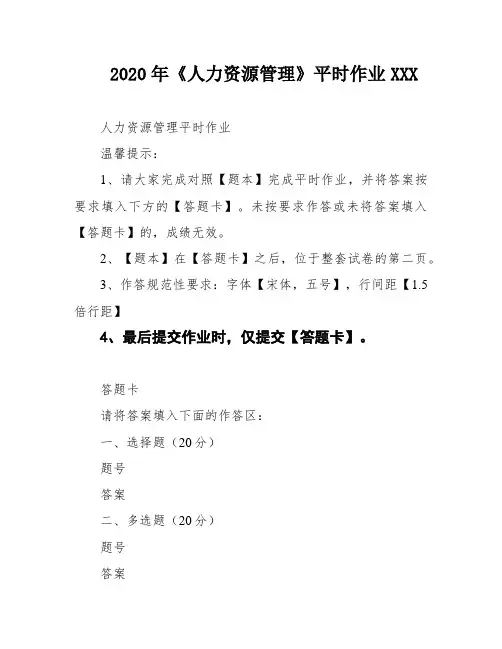 2020年《人力资源管理》平时作业XXX

人力资源管理平时作业

温馨提示：

1、请大家完成对照【题本】完成平时作业，并将答案按要求填入下方的【答题卡】。未按要求作答或未将答案填入【答题卡】的，成绩无效。

2、【题本】在【答题卡】之后，位于整套试卷的第二页。

3、作答规范性要求：字体【宋体，五号】，行间距【1.5倍行距】

4、最后提交作业时，仅提交【答题卡】。

答题卡

请将答案填入下面的作答区：

一、选择题（20分）

题号

答案

二、多选题（20分）

题号

答案